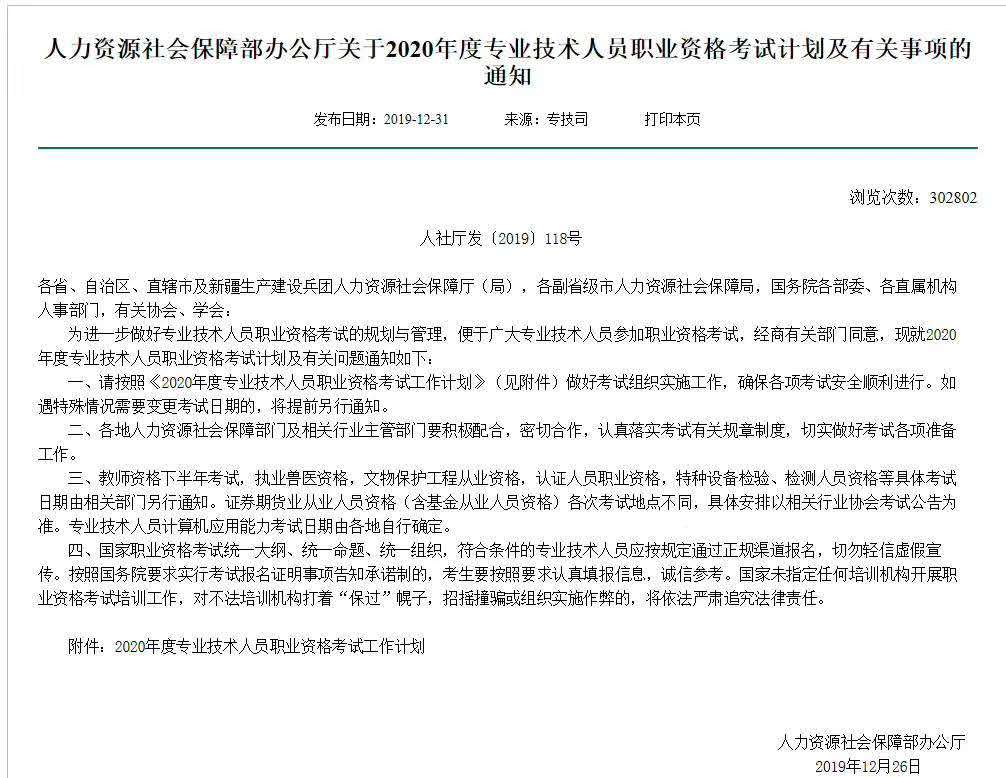 人力资源社会保障部办公厅关于2020年度专业技术人员职业资格考试计划及有关事项的通知

发布日期：2019-12-31　　来源：专技司　　打印本页

浏览次数：302802

人社厅发〔2019〕118号

各省、自治区、直辖市及新疆生产建设兵团人力资源社会保障厅（局），各副省级市人力资源社会保障局，国务院各部委、各直属机构人事部门，有关协会、学会：

为进一步做好专业技术人员职业资格考试的规划与管理，便于广大专业技术人员参加职业资格考试，经商有关部门同意，现就2020年度专业技术人员职业资格考试计划及有关问题通知如下：

一、请按照《2020年度专业技术人员职业资格考试工作计划》（见附件）做好考试组织实施工作，确保各项考试安全顺利进行。如遇特殊情况需要变更考试日期的，将提前另行通知。

二、各地人力资源社会保障部门及相关行业主管部门要积极配合，密切合作，认真落实考试有关规章制度，切实做好考试各项准备工作。

三、教师资格下半年考试，执业兽医资格，文物保护工程从业资格，认证人员职业资格，特种设备检验、检测人员资格等具体考试日期由相关部门另行通知。证券期货业从业人员资格（含基金从业人员资格）各次考试地点不同，具体安排以相关行业协会考试公告为准。专业技术人员计算机应用能力考试日期由各地自行确定。

四、国家职业资格考试统一大纲、统一命题、统一组织，符合条件的专业技术人员应按规定通过正规渠道报名，切勿轻信虚假宣传。按照国务院要求实行考试报名证明事项告知承诺制的，考生要按照要求认真填报信息，诚信参考。国家未指定任何培训机构开展职业资格考试培训工作，对不法培训机构打着“保过”幌子，招摇撞骗或组织实施作弊的，将依法严肃追究法律责任。

附件：2020年度专业技术人员职业资格考试工作计划

人力资源社会保障部办公厅
2019年12月26日